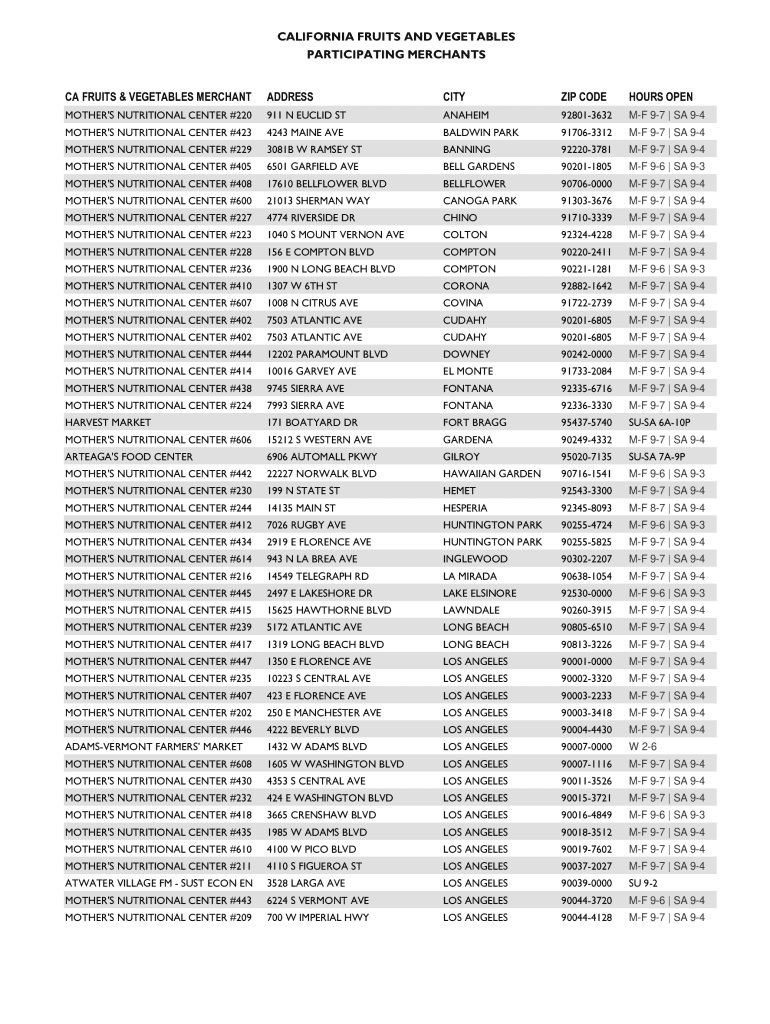 CALIFORNIA FRUITS AND VEGETABLES
PARTICIPATING MERCHANTS

| CA FRUITS & VEGETABLES MERCHANT | ADDRESS | CITY | ZIP CODE | HOURS OPEN |
|---|---|---|---|---|
| MOTHER'S NUTRITIONAL CENTER #220 | 911 N EUCLID ST | ANAHEIM | 92801-3632 | M-F 9-7 \| SA 9-4 |
| MOTHER'S NUTRITIONAL CENTER #423 | 4243 MAINE AVE | BALDWIN PARK | 91706-3312 | M-F 9-7 \| SA 9-4 |
| MOTHER'S NUTRITIONAL CENTER #229 | 3081B W RAMSEY ST | BANNING | 92220-3781 | M-F 9-7 \| SA 9-4 |
| MOTHER'S NUTRITIONAL CENTER #405 | 6501 GARFIELD AVE | BELL GARDENS | 90201-1805 | M-F 9-6 \| SA 9-3 |
| MOTHER'S NUTRITIONAL CENTER #408 | 17610 BELLFLOWER BLVD | BELLFLOWER | 90706-0000 | M-F 9-7 \| SA 9-4 |
| MOTHER'S NUTRITIONAL CENTER #600 | 21013 SHERMAN WAY | CANOGA PARK | 91303-3676 | M-F 9-7 \| SA 9-4 |
| MOTHER'S NUTRITIONAL CENTER #227 | 4774 RIVERSIDE DR | CHINO | 91710-3339 | M-F 9-7 \| SA 9-4 |
| MOTHER'S NUTRITIONAL CENTER #223 | 1040 S MOUNT VERNON AVE | COLTON | 92324-4228 | M-F 9-7 \| SA 9-4 |
| MOTHER'S NUTRITIONAL CENTER #228 | 156 E COMPTON BLVD | COMPTON | 90220-2411 | M-F 9-7 \| SA 9-4 |
| MOTHER'S NUTRITIONAL CENTER #236 | 1900 N LONG BEACH BLVD | COMPTON | 90221-1281 | M-F 9-6 \| SA 9-3 |
| MOTHER'S NUTRITIONAL CENTER #410 | 1307 W 6TH ST | CORONA | 92882-1642 | M-F 9-7 \| SA 9-4 |
| MOTHER'S NUTRITIONAL CENTER #607 | 1008 N CITRUS AVE | COVINA | 91722-2739 | M-F 9-7 \| SA 9-4 |
| MOTHER'S NUTRITIONAL CENTER #402 | 7503 ATLANTIC AVE | CUDAHY | 90201-6805 | M-F 9-7 \| SA 9-4 |
| MOTHER'S NUTRITIONAL CENTER #402 | 7503 ATLANTIC AVE | CUDAHY | 90201-6805 | M-F 9-7 \| SA 9-4 |
| MOTHER'S NUTRITIONAL CENTER #444 | 12202 PARAMOUNT BLVD | DOWNEY | 90242-0000 | M-F 9-7 \| SA 9-4 |
| MOTHER'S NUTRITIONAL CENTER #414 | 10016 GARVEY AVE | EL MONTE | 91733-2084 | M-F 9-7 \| SA 9-4 |
| MOTHER'S NUTRITIONAL CENTER #438 | 9745 SIERRA AVE | FONTANA | 92335-6716 | M-F 9-7 \| SA 9-4 |
| MOTHER'S NUTRITIONAL CENTER #224 | 7993 SIERRA AVE | FONTANA | 92336-3330 | M-F 9-7 \| SA 9-4 |
| HARVEST MARKET | 171 BOATYARD DR | FORT BRAGG | 95437-5740 | SU-SA 6A-10P |
| MOTHER'S NUTRITIONAL CENTER #606 | 15212 S WESTERN AVE | GARDENA | 90249-4332 | M-F 9-7 \| SA 9-4 |
| ARTEAGA'S FOOD CENTER | 6906 AUTOMALL PKWY | GILROY | 95020-7135 | SU-SA 7A-9P |
| MOTHER'S NUTRITIONAL CENTER #442 | 22227 NORWALK BLVD | HAWAIIAN GARDEN | 90716-1541 | M-F 9-6 \| SA 9-3 |
| MOTHER'S NUTRITIONAL CENTER #230 | 199 N STATE ST | HEMET | 92543-3300 | M-F 9-7 \| SA 9-4 |
| MOTHER'S NUTRITIONAL CENTER #244 | 14135 MAIN ST | HESPERIA | 92345-8093 | M-F 8-7 \| SA 9-4 |
| MOTHER'S NUTRITIONAL CENTER #412 | 7026 RUGBY AVE | HUNTINGTON PARK | 90255-4724 | M-F 9-6 \| SA 9-3 |
| MOTHER'S NUTRITIONAL CENTER #434 | 2919 E FLORENCE AVE | HUNTINGTON PARK | 90255-5825 | M-F 9-7 \| SA 9-4 |
| MOTHER'S NUTRITIONAL CENTER #614 | 943 N LA BREA AVE | INGLEWOOD | 90302-2207 | M-F 9-7 \| SA 9-4 |
| MOTHER'S NUTRITIONAL CENTER #216 | 14549 TELEGRAPH RD | LA MIRADA | 90638-1054 | M-F 9-7 \| SA 9-4 |
| MOTHER'S NUTRITIONAL CENTER #445 | 2497 E LAKESHORE DR | LAKE ELSINORE | 92530-0000 | M-F 9-6 \| SA 9-3 |
| MOTHER'S NUTRITIONAL CENTER #415 | 15625 HAWTHORNE BLVD | LAWNDALE | 90260-3915 | M-F 9-7 \| SA 9-4 |
| MOTHER'S NUTRITIONAL CENTER #239 | 5172 ATLANTIC AVE | LONG BEACH | 90805-6510 | M-F 9-7 \| SA 9-4 |
| MOTHER'S NUTRITIONAL CENTER #417 | 1319 LONG BEACH BLVD | LONG BEACH | 90813-3226 | M-F 9-7 \| SA 9-4 |
| MOTHER'S NUTRITIONAL CENTER #447 | 1350 E FLORENCE AVE | LOS ANGELES | 90001-0000 | M-F 9-7 \| SA 9-4 |
| MOTHER'S NUTRITIONAL CENTER #235 | 10223 S CENTRAL AVE | LOS ANGELES | 90002-3320 | M-F 9-7 \| SA 9-4 |
| MOTHER'S NUTRITIONAL CENTER #407 | 423 E FLORENCE AVE | LOS ANGELES | 90003-2233 | M-F 9-7 \| SA 9-4 |
| MOTHER'S NUTRITIONAL CENTER #202 | 250 E MANCHESTER AVE | LOS ANGELES | 90003-3418 | M-F 9-7 \| SA 9-4 |
| MOTHER'S NUTRITIONAL CENTER #446 | 4222 BEVERLY BLVD | LOS ANGELES | 90004-4430 | M-F 9-7 \| SA 9-4 |
| ADAMS-VERMONT FARMERS' MARKET | 1432 W ADAMS BLVD | LOS ANGELES | 90007-0000 | W 2-6 |
| MOTHER'S NUTRITIONAL CENTER #608 | 1605 W WASHINGTON BLVD | LOS ANGELES | 90007-1116 | M-F 9-7 \| SA 9-4 |
| MOTHER'S NUTRITIONAL CENTER #430 | 4353 S CENTRAL AVE | LOS ANGELES | 90011-3526 | M-F 9-7 \| SA 9-4 |
| MOTHER'S NUTRITIONAL CENTER #232 | 424 E WASHINGTON BLVD | LOS ANGELES | 90015-3721 | M-F 9-7 \| SA 9-4 |
| MOTHER'S NUTRITIONAL CENTER #418 | 3665 CRENSHAW BLVD | LOS ANGELES | 90016-4849 | M-F 9-6 \| SA 9-3 |
| MOTHER'S NUTRITIONAL CENTER #435 | 1985 W ADAMS BLVD | LOS ANGELES | 90018-3512 | M-F 9-7 \| SA 9-4 |
| MOTHER'S NUTRITIONAL CENTER #610 | 4100 W PICO BLVD | LOS ANGELES | 90019-7602 | M-F 9-7 \| SA 9-4 |
| MOTHER'S NUTRITIONAL CENTER #211 | 4110 S FIGUEROA ST | LOS ANGELES | 90037-2027 | M-F 9-7 \| SA 9-4 |
| ATWATER VILLAGE FM - SUST ECON EN | 3528 LARGA AVE | LOS ANGELES | 90039-0000 | SU 9-2 |
| MOTHER'S NUTRITIONAL CENTER #443 | 6224 S VERMONT AVE | LOS ANGELES | 90044-3720 | M-F 9-6 \| SA 9-4 |
| MOTHER'S NUTRITIONAL CENTER #209 | 700 W IMPERIAL HWY | LOS ANGELES | 90044-4128 | M-F 9-7 \| SA 9-4 |